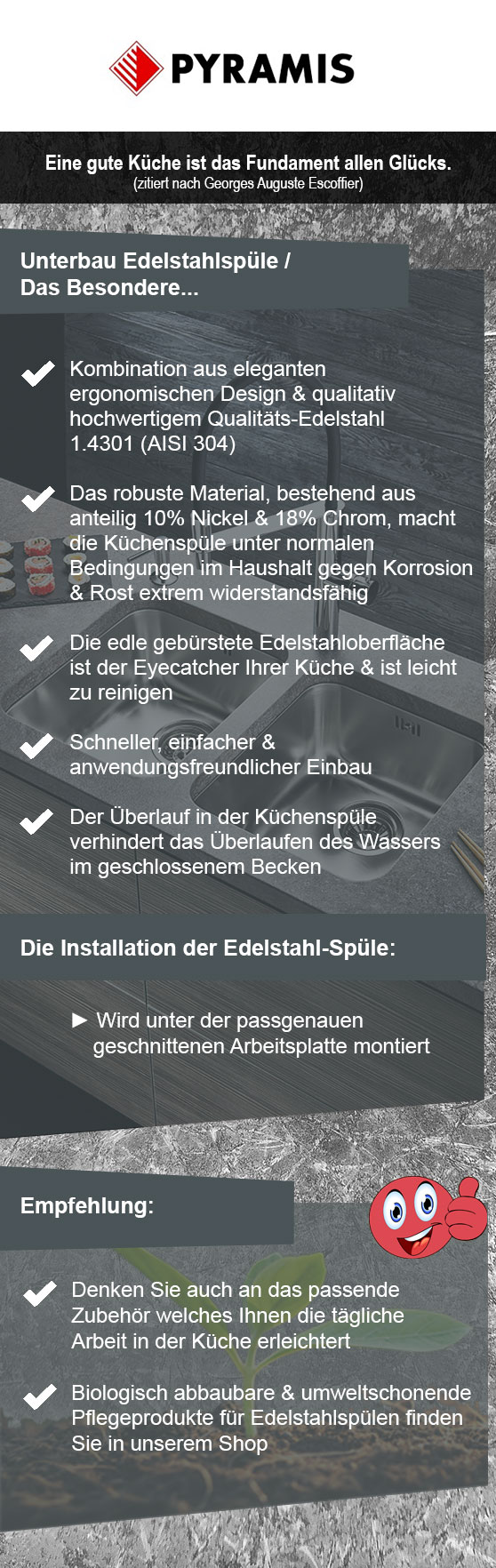 PYRAMIS

Eine gute Küche ist das Fundament allen Glücks.
(zitiert nach Georges Auguste Escoffier)

Unterbau Edelstahlspüle / Das Besondere...

Kombination aus eleganten ergonomischen Design & qualitativ hochwertigem Qualitäts-Edelstahl 1.4301 (AISI 304)

Das robuste Material, bestehend aus anteilig 10% Nickel & 18% Chrom, macht die Küchenspüle unter normalen Bedingungen im Haushalt gegen Korrosion & Rost extrem widerstandsfähig

Die edle gebürstete Edelstahloberfläche ist der Eyecatcher Ihrer Küche & ist leicht zu reinigen

Schneller, einfacher & anwendungsfreundlicher Einbau

Der Überlauf in der Küchenspüle verhindert das Überlaufen des Wassers im geschlossenem Becken

Die Installation der Edelstahl-Spüle:

► Wird unter der passgenauen geschnittenen Arbeitsplatte montiert

Empfehlung:

Denken Sie auch an das passende Zubehör welches Ihnen die tägliche Arbeit in der Küche erleichtert

Biologisch abbaubare & umweltschonende Pflegeprodukte für Edelstahlspülen finden Sie in unserem Shop